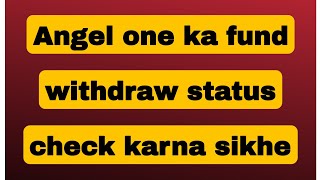 Angel one ka fund
withdraw status
check karna sikhe